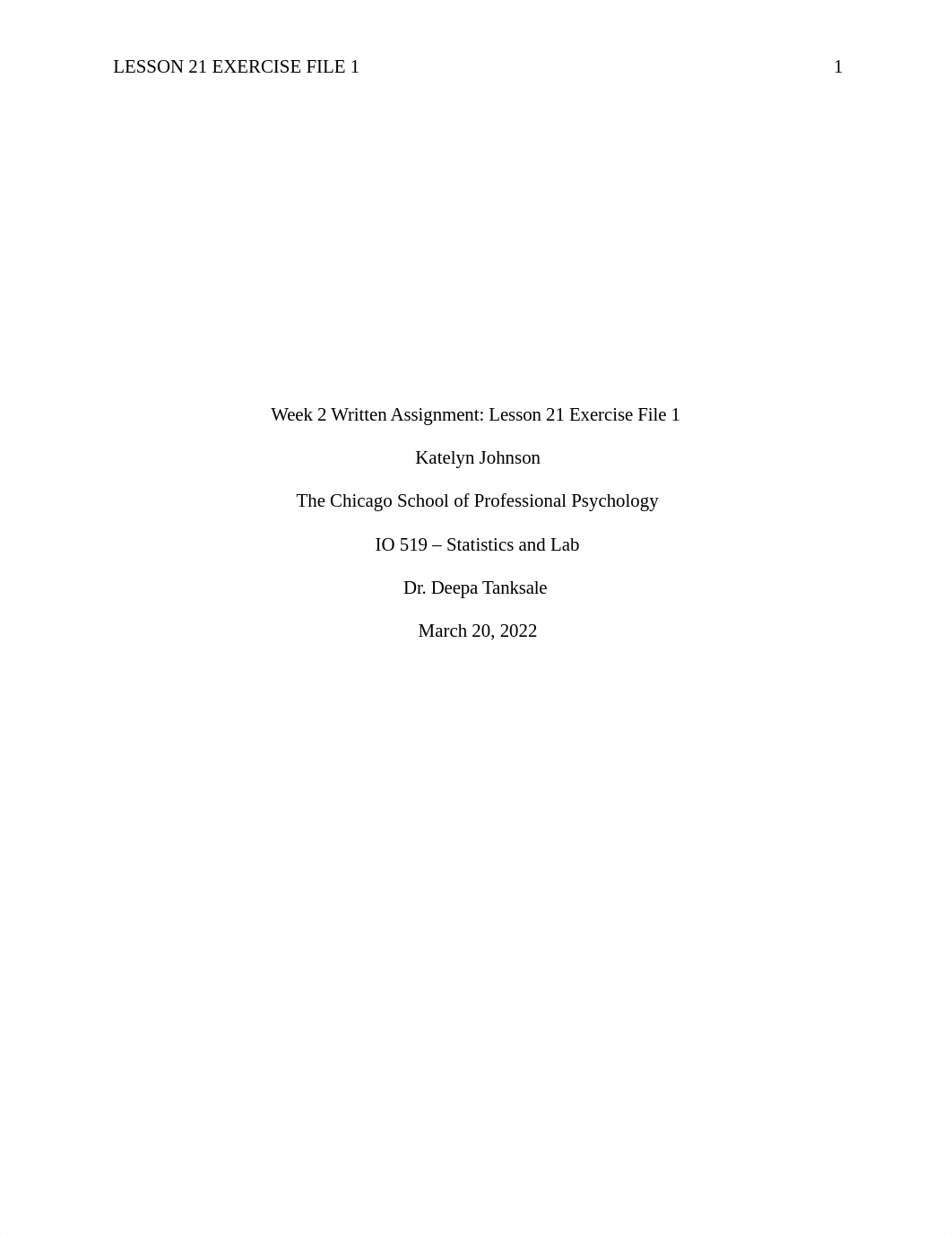 LESSON 21 EXERCISE FILE 1 1

Week 2 Written Assignment: Lesson 21 Exercise File 1

Katelyn Johnson

The Chicago School of Professional Psychology

IO 519 – Statistics and Lab

Dr. Deepa Tanksale

March 20, 2022